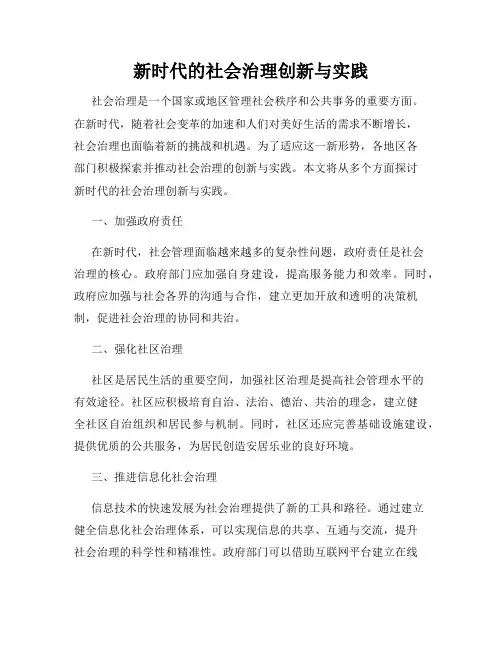 新时代的社会治理创新与实践

社会治理是一个国家或地区管理社会秩序和公共事务的重要方面。在新时代，随着社会变革的加速和人们对美好生活的需求不断增长，社会治理也面临着新的挑战和机遇。为了适应这一新形势，各地区各部门积极探索并推动社会治理的创新与实践。本文将从多个方面探讨新时代的社会治理创新与实践。

一、加强政府责任

在新时代，社会管理面临越来越多的复杂性问题，政府责任是社会治理的核心。政府部门应加强自身建设，提高服务能力和效率。同时，政府应加强与社会各界的沟通与合作，建立更加开放和透明的决策机制，促进社会治理的协同和共治。

二、强化社区治理

社区是居民生活的重要空间，加强社区治理是提高社会管理水平的有效途径。社区应积极培育自治、法治、德治、共治的理念，建立健全社区自治组织和居民参与机制。同时，社区还应完善基础设施建设，提供优质的公共服务，为居民创造安居乐业的良好环境。

三、推进信息化社会治理

信息技术的快速发展为社会治理提供了新的工具和路径。通过建立健全信息化社会治理体系，可以实现信息的共享、互通与交流，提升社会治理的科学性和精准性。政府部门可以借助互联网平台建立在线